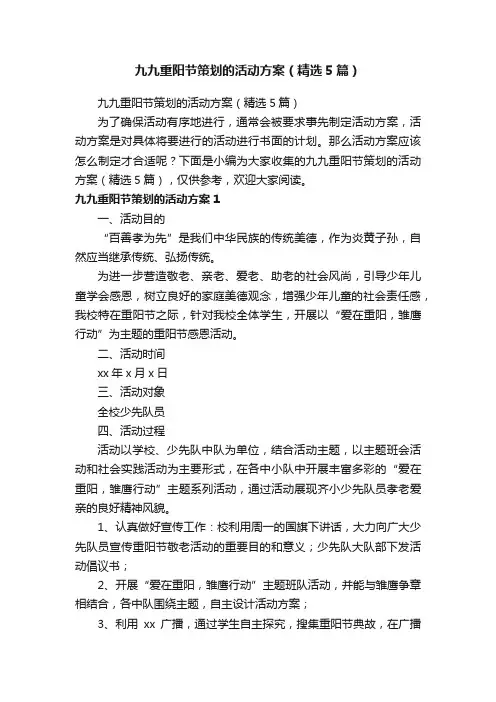 九九重阳节策划的活动方案（精选5篇）

九九重阳节策划的活动方案（精选5篇）

为了确保活动有序地进行，通常会被要求事先制定活动方案，活动方案是对具体将要进行的活动进行书面的计划。那么活动方案应该怎么制定才合适呢？下面是小编为大家收集的九九重阳节策划的活动方案（精选5篇），仅供参考，欢迎大家阅读。

九九重阳节策划的活动方案1

一、活动目的

“百善孝为先”是我们中华民族的传统美德，作为炎黄子孙，自然应当继承传统、弘扬传统。

为进一步营造敬老、亲老、爱老、助老的社会风尚，引导少年儿童学会感恩，树立良好的家庭美德观念，增强少年儿童的社会责任感，我校特在重阳节之际，针对我校全体学生，开展以“爱在重阳，雏鹰行动”为主题的重阳节感恩活动。

二、活动时间

xx年x月x日

三、活动对象

全校少先队员

四、活动过程

活动以学校、少先队中队为单位，结合活动主题，以主题班会活动和社会实践活动为主要形式，在各中小队中开展丰富多彩的“爱在重阳，雏鹰行动”主题系列活动，通过活动展现齐小少先队员孝老爱亲的良好精神风貌。

1、认真做好宣传工作：校利用周一的国旗下讲话，大力向广大少先队员宣传重阳节敬老活动的重要目的和意义；少先队大队部下发活动倡议书；

2、开展“爱在重阳，雏鹰行动”主题班队活动，并能与雏鹰争章相结合，各中队围绕主题，自主设计活动方案；

3、利用 xx 广播，通过学生自主探究，搜集重阳节典故，在广播